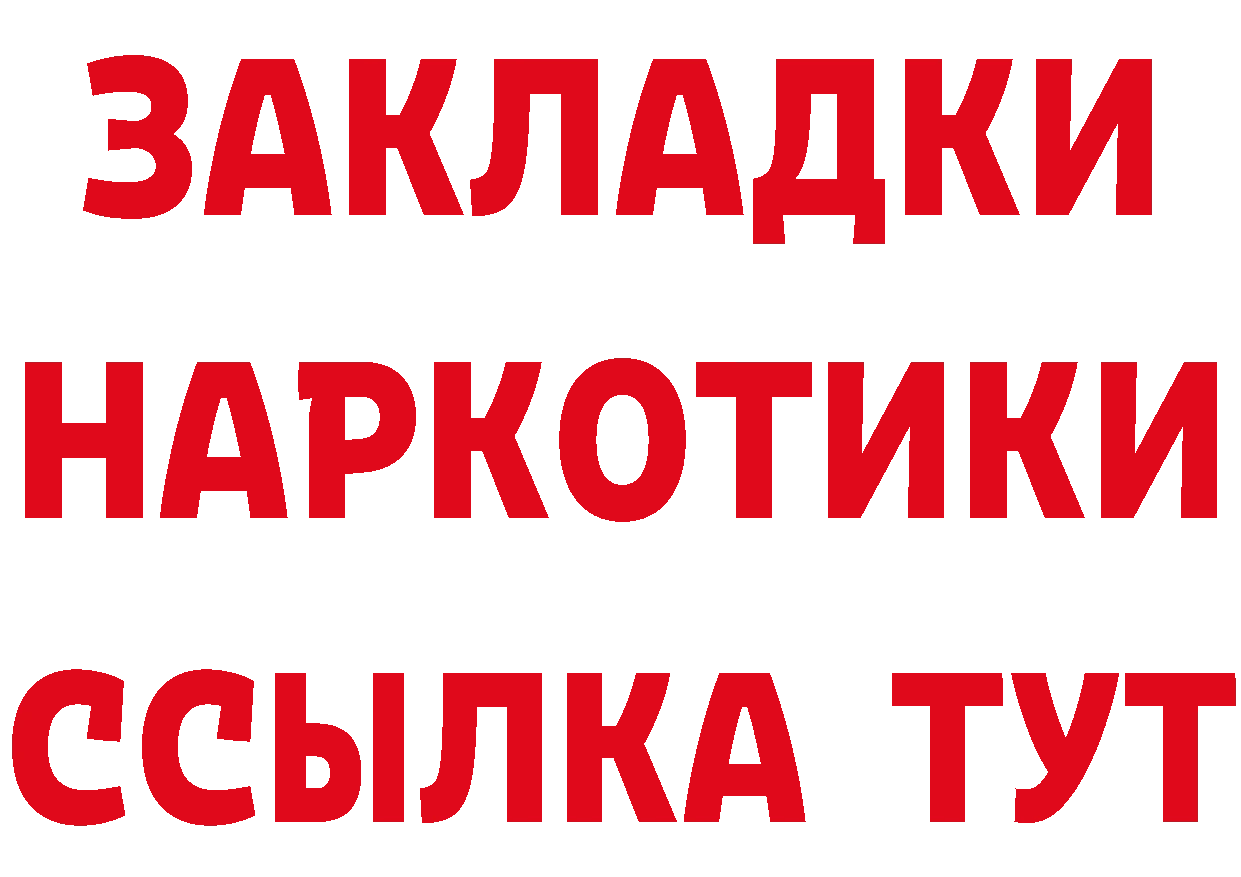 ЗАКЛАДКИ НАРКОТИКИ ССЫЛКА ТУТ